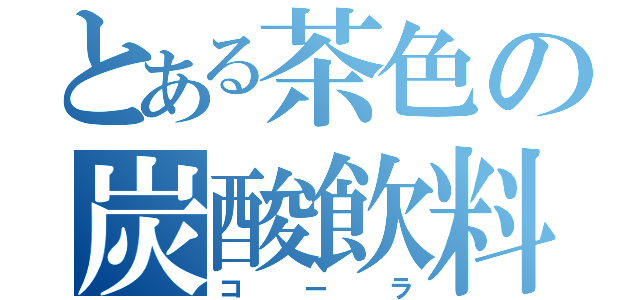 とある茶色の炭酸飲料
コーラ